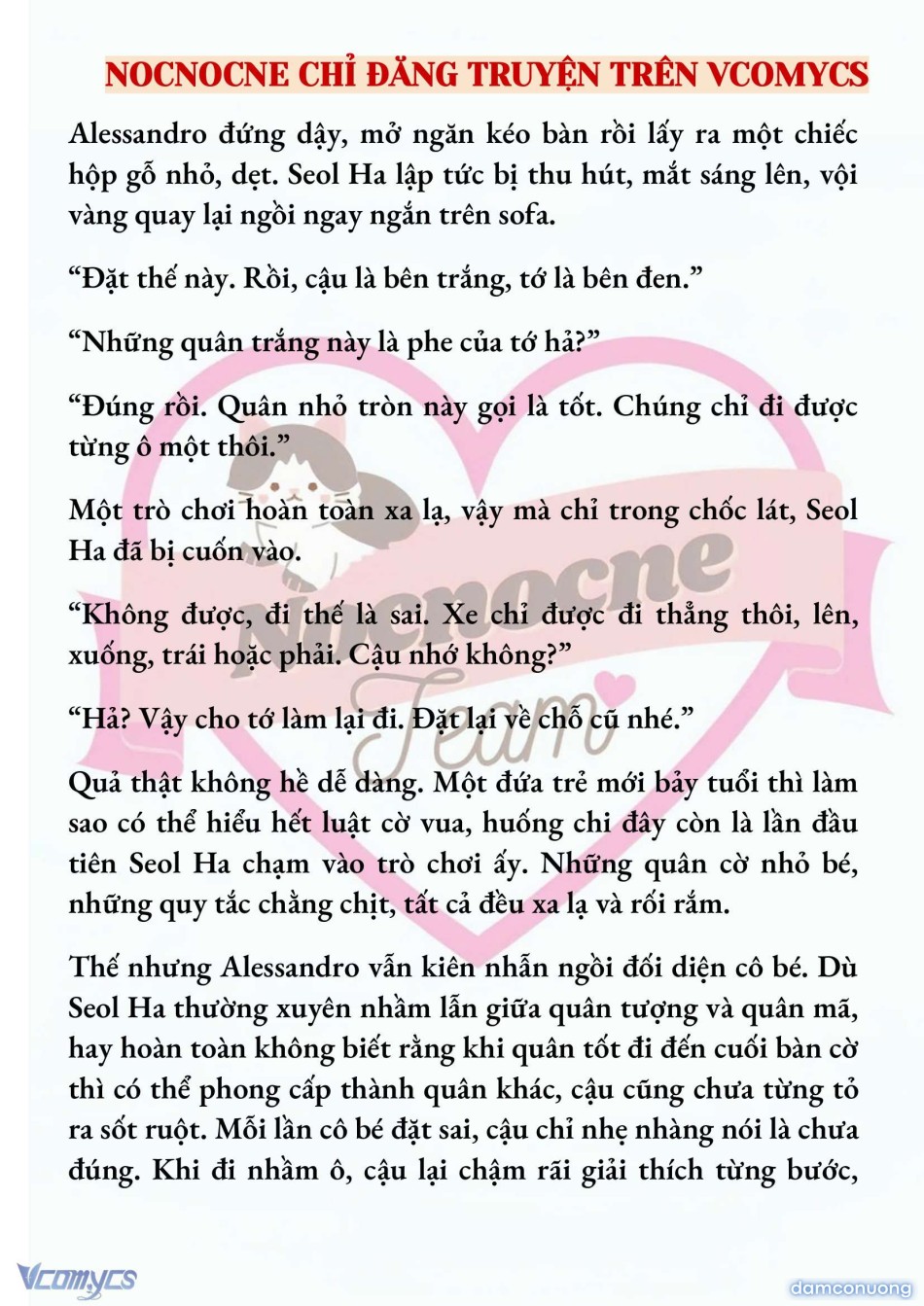 NOCNOCNE CHỈ ĐĂNG TRUYỆN TRÊN VCOMYCS

Alessandro đứng dậy, mở ngăn kéo bàn rồi lấy ra một chiếc hộp gỗ nhỏ, dẹt. Seol Ha lập tức bị thu hút, mắt sáng lên, vội vàng quay lại ngồi ngay ngắn trên sofa.

“Đặt thế này. Rồi, cậu là bên trắng, tớ là bên đen.”

“Những quân trắng này là phe của tớ hả?”

“Đúng rồi. Quân nhỏ tròn này gọi là tốt. Chúng chỉ đi được từng ô một thôi.”

Một trò chơi hoàn toàn xa lạ, vậy mà chỉ trong chốc lát, Seol Ha đã bị cuốn vào.

“Không được, đi thế là sai. Xe chỉ được đi thẳng thôi, lên, xuống, trái hoặc phải. Cậu nhớ không?”

“Hả? Vậy cho tớ làm lại đi. Đặt lại về chỗ cũ nhé.”

Quả thật không hề dễ dàng. Một đứa trẻ mới bảy tuổi thì làm sao có thể hiểu hết luật cờ vua, huống chi đây còn là lần đầu tiên Seol Ha chạm vào trò chơi ấy. Những quân cờ nhỏ bé, những quy tắc chằng chịt, tất cả đều xa lạ và rối rắm.

Thế nhưng Alessandro vẫn kiên nhẫn ngồi đối diện cô bé. Dù Seol Ha thường xuyên nhầm lẫn giữa quân tượng và quân mã, hay hoàn toàn không biết rằng khi quân tốt đi đến cuối bàn cờ thì có thể phong cấp thành quân khác, cậu cũng chưa từng tỏ ra sốt ruột. Mỗi lần cô bé đặt sai, cậu chỉ nhẹ nhàng nói là chưa đúng. Khi đi nhầm ô, cậu lại chậm rãi giải thích từng bước,

Nocnocne Team

Vcomycs

damconuong